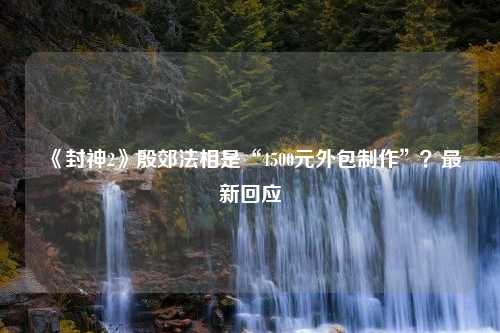 《封神2》殷郊法相是“4500元外包制作”？最新回应